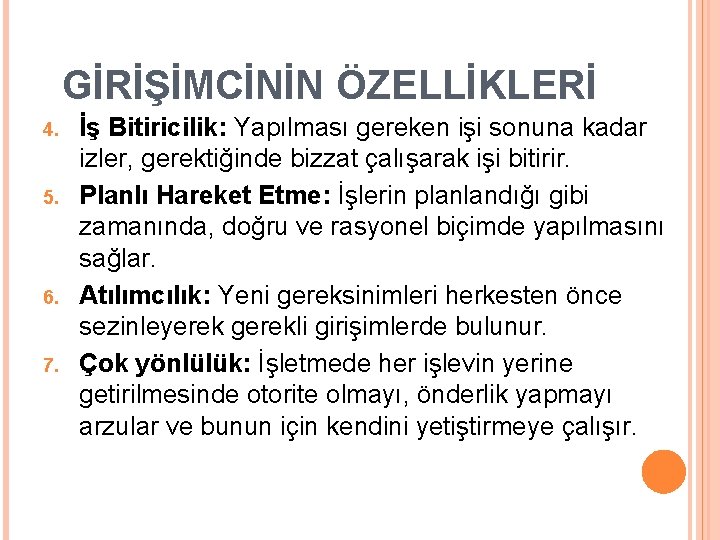 GİRİŞİMCİNİN ÖZELLİKLERİ

4. İş Bitiricilik: Yapılması gereken işi sonuna kadar izler, gerektiğinde bizzat çalışarak işi bitirir.

5. Planlı Hareket Etme: İşlerin planlandığı gibi zamanında, doğru ve rasyonel biçimde yapılmasını sağlar.

6. Atılımcılık: Yeni gereksinimleri herkesten önce sezinleyerek gerekli girişimlerde bulunur.

7. Çok yönlülük: İşletmede her işlevin yerine getirilmesinde otorite olmayı, önderlik yapmayı arzular ve bunun için kendini yetiştirmeye çalışır.